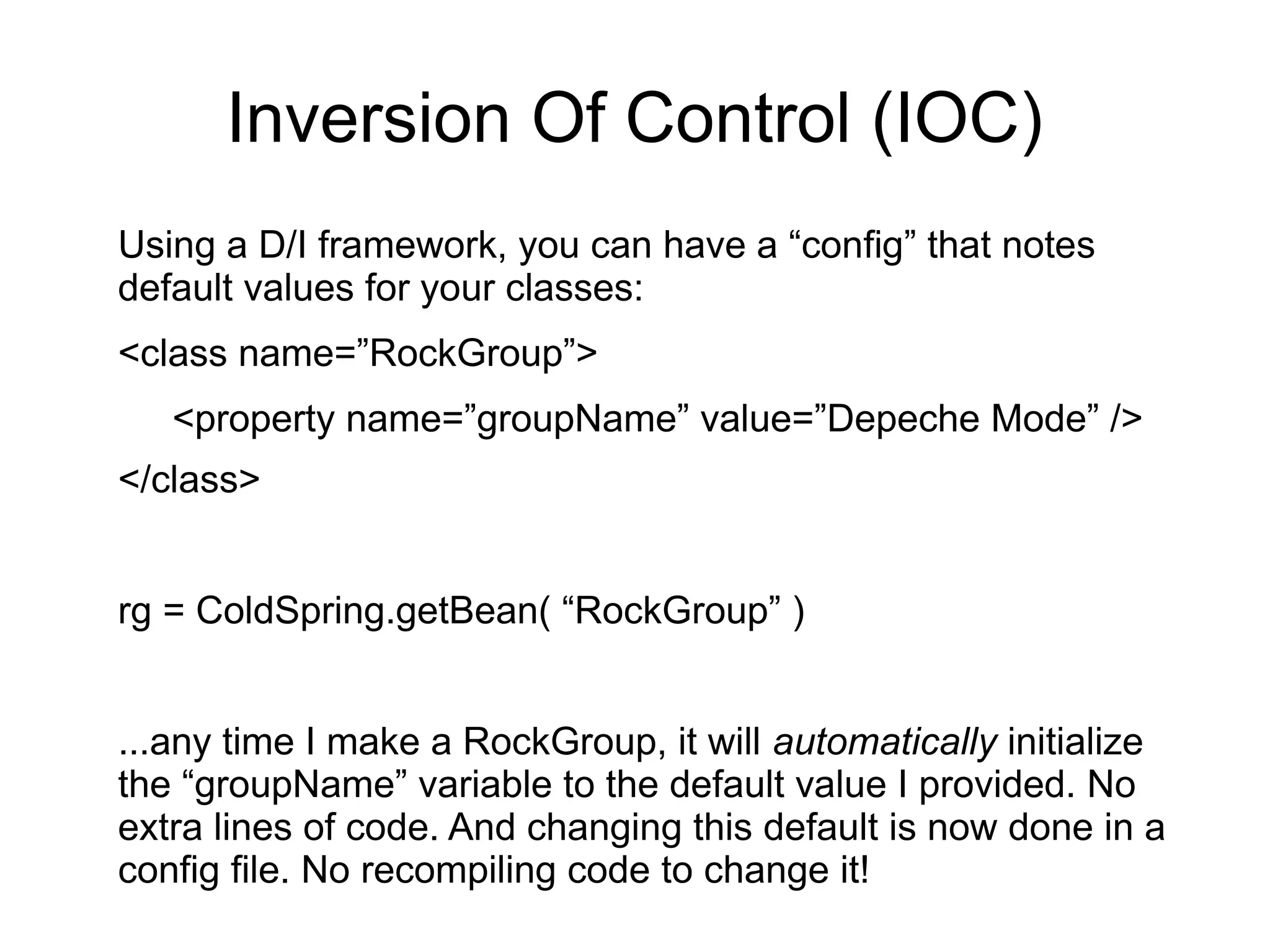 Inversion Of Control (IOC)

Using a D/I framework, you can have a “config” that notes default values for your classes:

<class name=”RockGroup”>

<property name=”groupName” value=”Depeche Mode” />

</class>

rg = ColdSpring.getBean( “RockGroup” )

...any time I make a RockGroup, it will automatically initialize the “groupName” variable to the default value I provided. No extra lines of code. And changing this default is now done in a config file. No recompiling code to change it!